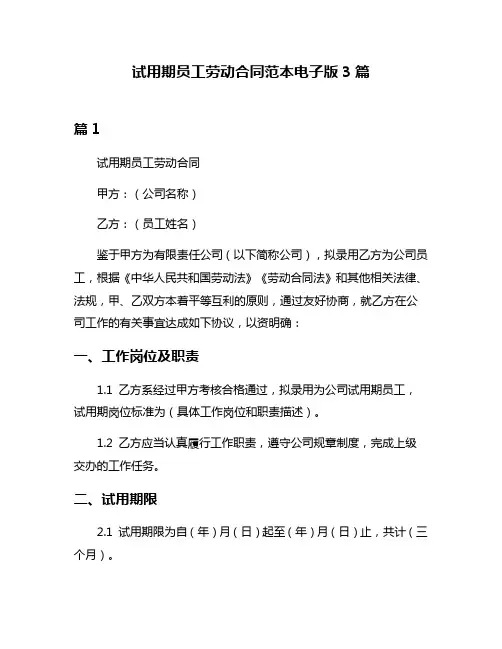 试用期员工劳动合同范本电子版 3 篇

篇 1

试用期员工劳动合同

甲方：（公司名称）

乙方：（员工姓名）

鉴于甲方为有限责任公司（以下简称公司），拟录用乙方为公司员工，根据《中华人民共和国劳动法》《劳动合同法》和其他相关法律、法规，甲、乙双方本着平等互利的原则，通过友好协商，就乙方在公司工作的有关事宜达成如下协议，以资明确：

一、工作岗位及职责

1.1 乙方系经过甲方考核合格通过，拟录用为公司试用期员工，试用期岗位标准为（具体工作岗位和职责描述）。

1.2 乙方应当认真履行工作职责，遵守公司规章制度，完成上级交办的工作任务。

二、试用期限

2.1 试用期限为自（年）月（日）起至（年）月（日）止，共计（三个月）。